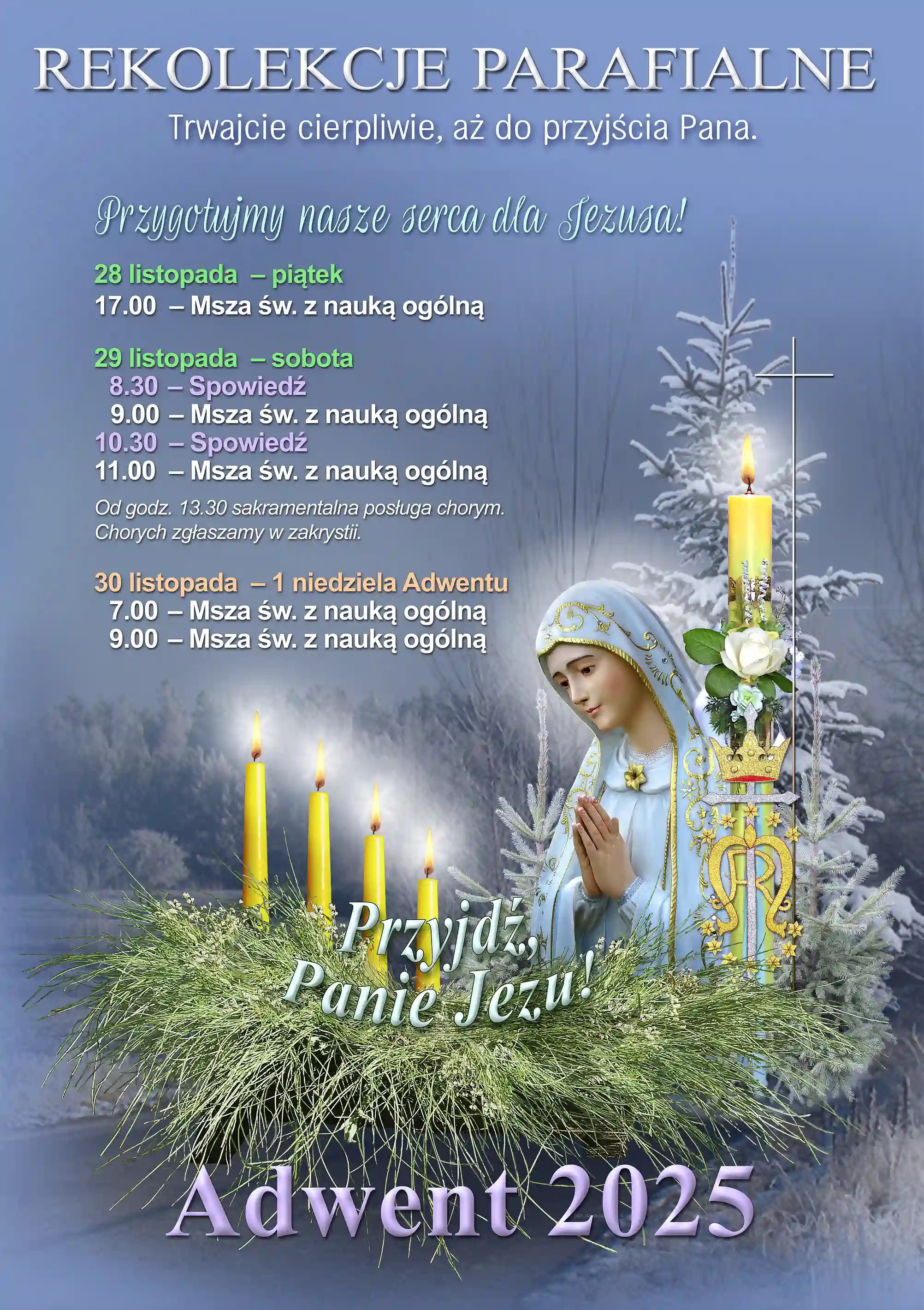 REKOLEKCJE PARAFIALNE

Trwajcie cierpliwie, aż do przyjścia Pana.

Przygotujmy nasze serca dla Jezusa!

28 listopada – piątek
17.00 – Msza św. z nauką ogólną

29 listopada – sobota
8.30 – Spowiedź
9.00 – Msza św. z nauką ogólną
10.30 – Spowiedź
11.00 – Msza św. z nauką ogólną

Od godz. 13.30 sakramentalna posługa chorym. Chorych zgłaszamy w zakrystii.

30 listopada – 1 niedziela Adwentu
7.00 – Msza św. z nauką ogólną
9.00 – Msza św. z nauką ogólną

Przyjdź, Panie Jezu!

Adwent 2025